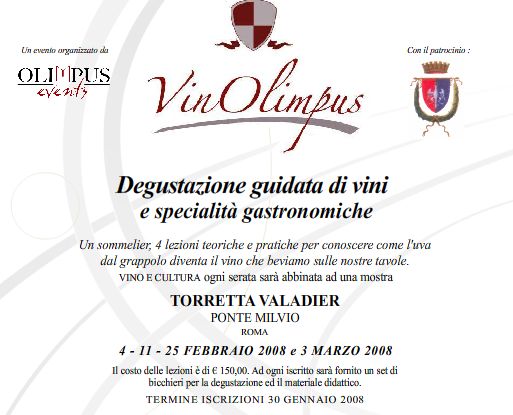 Un evento organizzato da

OLIMPUS
events

VinOlimpus

Con il patrocinio :

Degustazione guidata di vini e specialità gastronomiche

Un sommelier, 4 lezioni teoriche e pratiche per conoscere come l'uva dal grappolo diventa il vino che beviamo sulle nostre tavole.
VINO E CULTURA ogni serata sarà abbinata ad una mostra

TORRETTA VALADIER
PONTE MILVIO
ROMA

4 - 11 - 25 FEBBRAIO 2008 e 3 MARZO 2008

Il costo delle lezioni è di € 150,00. Ad ogni iscritto sarà fornito un set di bicchieri per la degustazione ed il materiale didattico.

TERMINE ISCRIZIONI 30 GENNAIO 2008